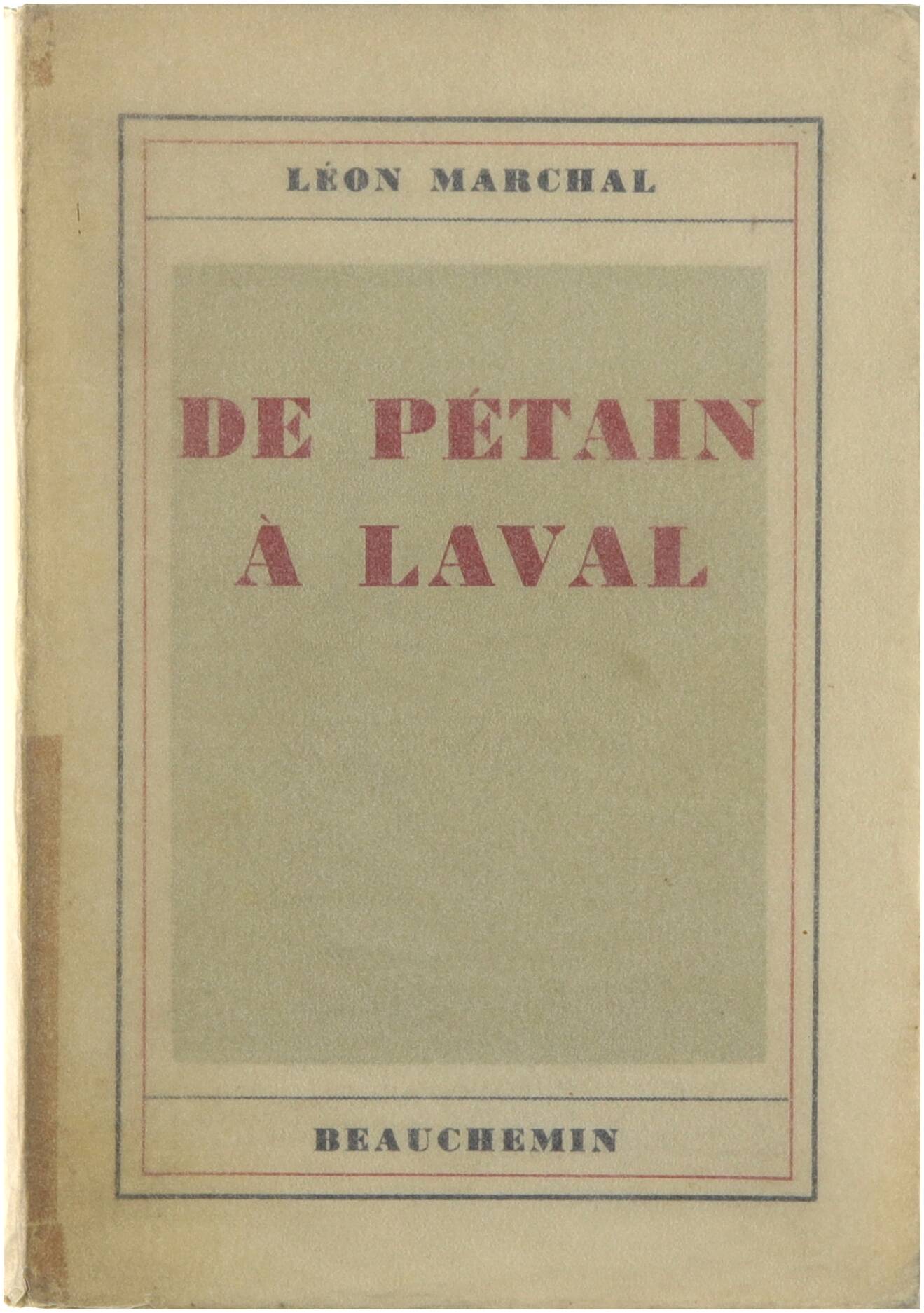 LÉON MARCHAL

DE PÉTAIN
À LAVAL

BEAUCHEMIN